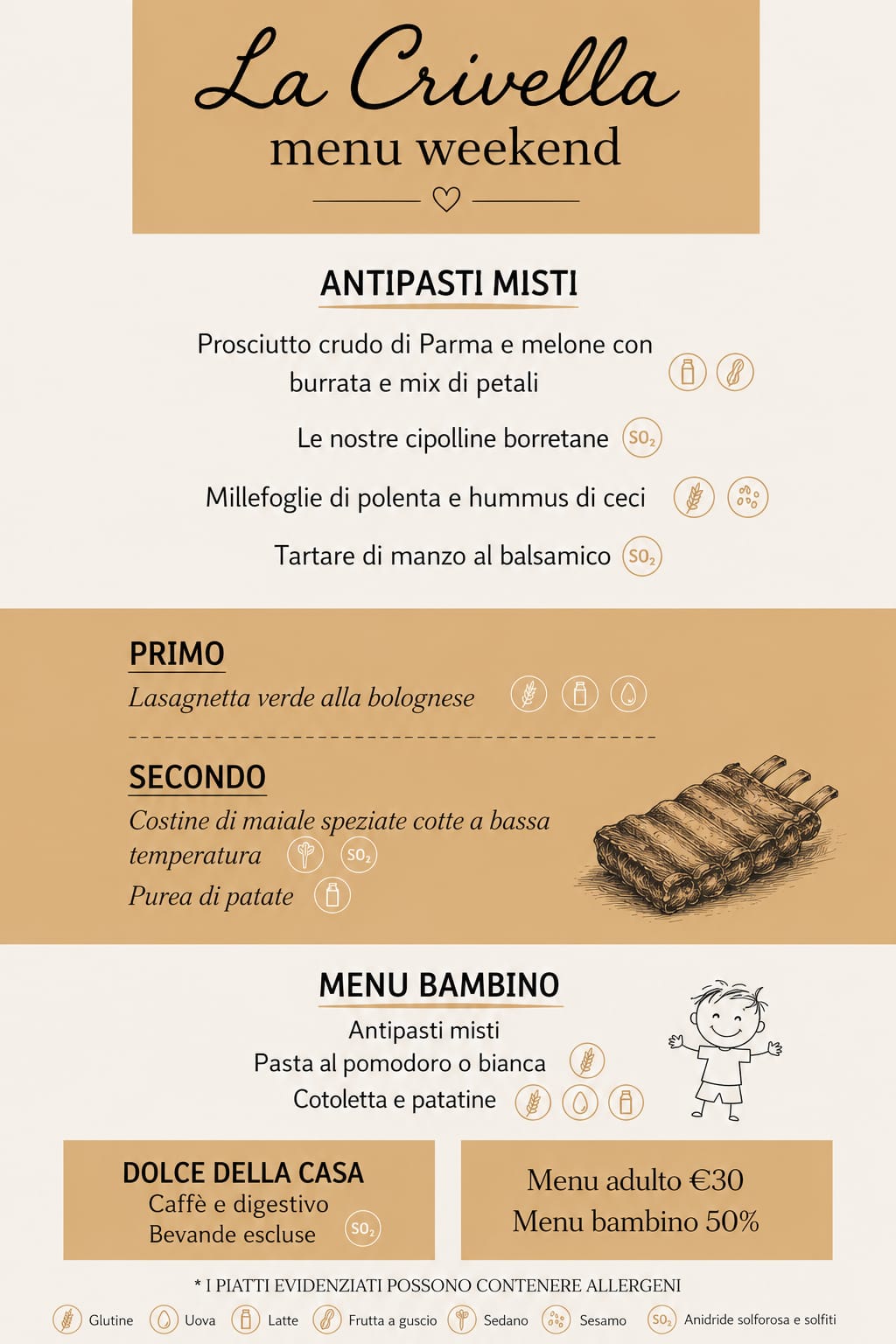 La Crivella
menu weekend

ANTIPASTI MISTI

Prosciutto crudo di Parma e melone con burrata e mix di petali

Le nostre cipolline borretane $SO_2$

Millefoglie di polenta e hummus di ceci

Tartare di manzo al balsamico $SO_2$

PRIMO

Lasagnetta verde alla bolognese

SECONDO

Costine di maiale speziate cotte a bassa temperatura $SO_2$

Purea di patate

MENU BAMBINO

Antipasti misti
Pasta al pomodoro o bianca
Cotoletta e patatine

DOLCE DELLA CASA
Caffè e digestivo
Bevande escluse $SO_2$

Menu adulto €30
Menu bambino 50%

* I PIATTI EVIDENZIATI POSSONO CONTENERE ALLERGENI

Glutine Uova Latte Frutta a guscio Sedano Sesamo $SO_2$ Anidride solforosa e solfiti